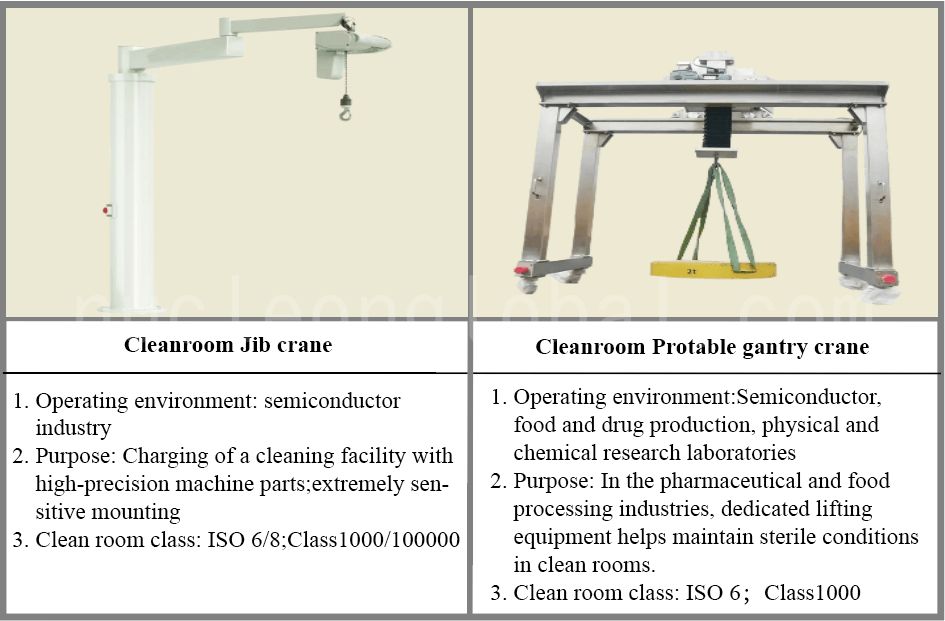 2t

nucleonglobal.com

| Cleanroom Jib crane | Cleanroom Protable gantry crane |
|---|---|
| 1. Operating environment: semiconductor industry 2. Purpose: Charging of a cleaning facility with high-precision machine parts;extremely sensitive mounting 3. Clean room class: ISO 6/8;Class1000/100000 | 1. Operating environment:Semiconductor, food and drug production, physical and chemical research laboratories 2. Purpose: In the pharmaceutical and food processing industries, dedicated lifting equipment helps maintain sterile conditions in clean rooms. 3. Clean room class: ISO 6; Class1000 |